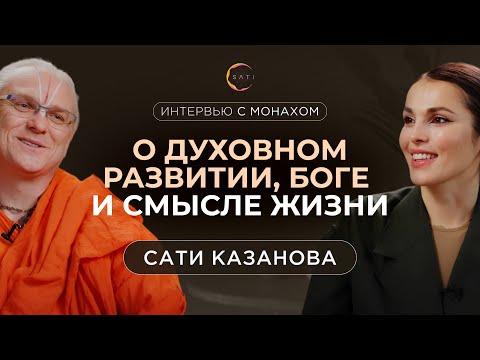 SATI

ИНТЕРВЬЮ С МОНАХОМ

О ДУХОВНОМ РАЗВИТИИ, БОГЕ И СМЫСЛЕ ЖИЗНИ

САТИ КАЗАНОВА